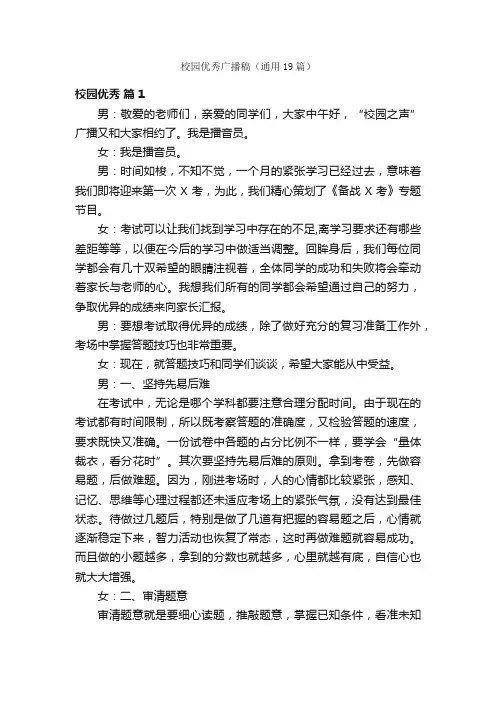 校园优秀广播稿（通用19篇）

校园优秀 篇1

男：敬爱的老师们，亲爱的同学们，大家中午好，“校园之声”广播又和大家相约了。我是播音员。

女：我是播音员。

男：时间如梭，不知不觉，一个月的紧张学习已经过去，意味着我们即将迎来第一次X考，为此，我们精心策划了《备战X考》专题节目。

女：考试可以让我们找到学习中存在的不足,离学习要求还有哪些差距等等，以便在今后的学习中做适当调整。回眸身后，我们每位同学都会有几十双希望的眼睛注视着，全体同学的成功和失败将会牵动着家长与老师的心。我想我们所有的同学都会希望通过自己的努力，争取优异的成绩来向家长汇报。

男：要想考试取得优异的成绩，除了做好充分的复习准备工作外，考场中掌握答题技巧也非常重要。

女：现在，就答题技巧和同学们谈谈，希望大家能从中受益。

男：一、坚持先易后难

在考试中，无论是哪个学科都要注意合理分配时间。由于现在的考试都有时间限制，所以既考察答题的准确度，又检验答题的速度，要求既快又准确。一份试卷中各题的占分比例不一样，要学会“量体裁衣，看分花时”。其次要坚持先易后难的原则。拿到考卷，先做容易题，后做难题。因为，刚进考场时，人的心情都比较紧张，感知、记忆、思维等心理过程都还未适应考场上的紧张气氛，没有达到最佳状态。待做过几题后，特别是做了几道有把握的容易题之后，心情就逐渐稳定下来，智力活动也恢复了常态，这时再做难题就容易成功。而且做的小题越多，拿到的分数也就越多，心里就越有底，自信心也就大大增强。

女：二、审清题意

审清题意就是要细心读题，推敲题意，掌握已知条件，看准未知